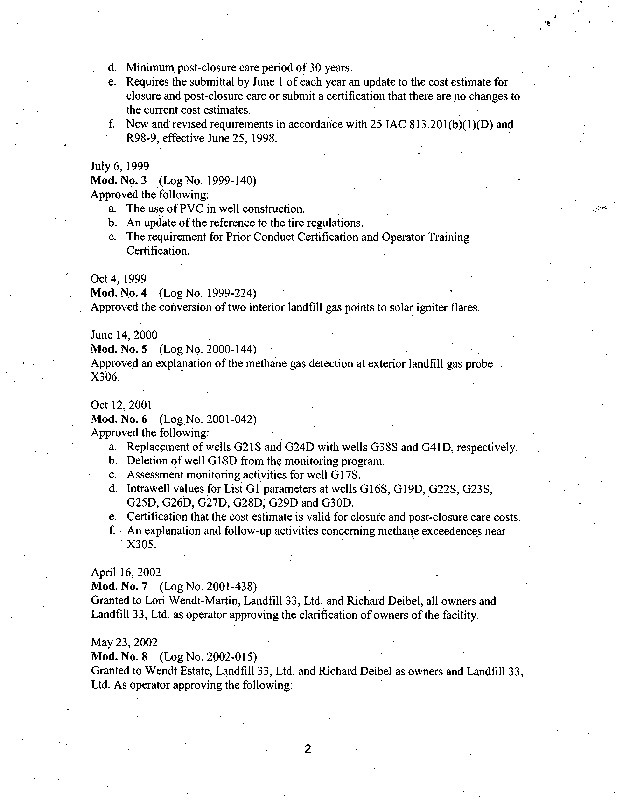 d. Minimum post-closure care period of 30 years.
e. Requires the submittal by June 1 of each year an update to the cost estimate for closure and post-closure care or submit a certification that there are no changes to the current cost estimates.
f. New and revised requirements in accordance with 25 IAC 813.201(b)(1)(D) and R98-9, effective June 25, 1998.

July 6, 1999
Mod. No. 3 (Log No. 1999-140)
Approved the following:
a. The use of PVC in well construction.
b. An update of the reference to the tire regulations.
c. The requirement for Prior Conduct Certification and Operator Training Certification.

Oct 4, 1999
Mod. No. 4 (Log No. 1999-224)
Approved the conversion of two interior landfill gas points to solar igniter flares.

June 14, 2000
Mod. No. 5 (Log No. 2000-144)
Approved an explanation of the methane gas detection at exterior landfill gas probe X306.

Oct 12, 2001
Mod. No. 6 (Log No. 2001-042)
Approved the following:
a. Replacement of wells G21S and G24D with wells G38S and G41D, respectively.
b. Deletion of well G18D from the monitoring program.
c. Assessment monitoring activities for well G17S.
d. Intrawell values for List G1 parameters at wells G16S, G19D, G22S, G23S, G25D, G26D, G27D, G28D, G29D and G30D.
e. Certification that the cost estimate is valid for closure and post-closure care costs.
f. An explanation and follow-up activities concerning methane exceedences near X305.

April 16, 2002
Mod. No. 7 (Log No. 2001-438)
Granted to Lori Wendt-Martin, Landfill 33, Ltd. and Richard Deibel, all owners and Landfill 33, Ltd. as operator approving the clarification of owners of the facility.

May 23, 2002
Mod. No. 8 (Log No. 2002-015)
Granted to Wendt Estate, Landfill 33, Ltd. and Richard Deibel as owners and Landfill 33, Ltd. As operator approving the following:

2